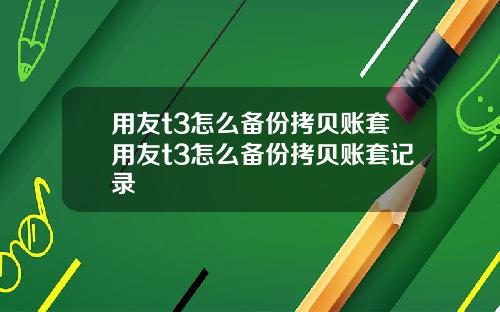 用友t3怎么备份拷贝账套 用友t3怎么备份拷贝账套记录